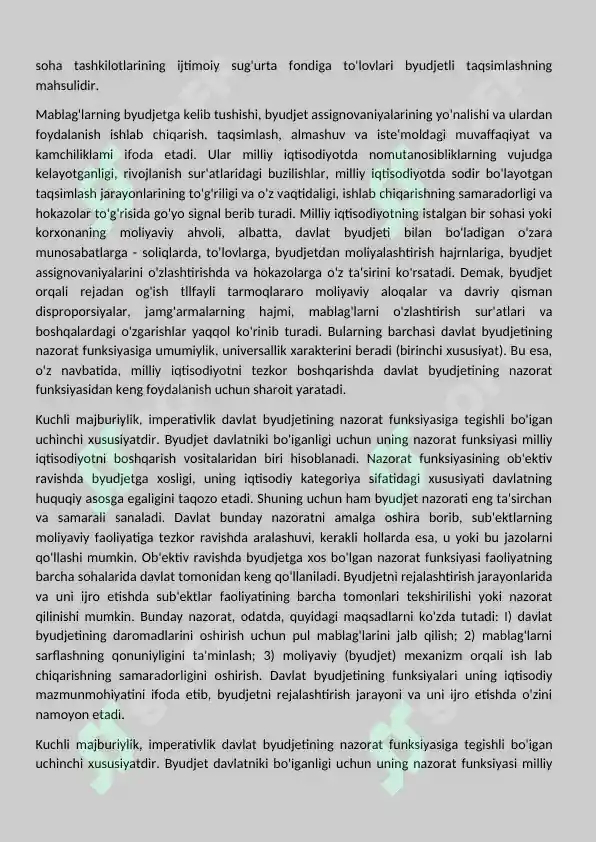 soha tashkilotlarining ijtimoiy sug'urta fondiga to'lovlari byudjetli taqsimlashning mahsulidir.

Mablag'larning byudjetga kelib tushishi, byudjet assignovaniyalarining yo'nalishi va ulardan foydalanish ishlab chiqarish, taqsimlash, almashuv va iste'moldagi muvaffaqiyat va kamchiliklami ifoda etadi. Ular milliy iqtisodiyotda nomutanosibliklarning vujudga kelayotganligi, rivojlanish sur'atlaridagi buzilishlar, milliy iqtisodiyotda sodir bo'layotgan taqsimlash jarayonlarining to'g'riligi va o'z vaqtidaligi, ishlab chiqarishning samaradorligi va hokazolar to'g'risida go'yo signal berib turadi. Milliy iqtisodiyotning istalgan bir sohasi yoki korxonaning moliyaviy ahvoli, albatta, davlat byudjeti bilan bo'ladigan o'zara munosabatlarga - soliqlarda, to'lovlarga, byudjetdan moliyalashtirish hajrnlariga, byudjet assignovaniyalarini o'zlashtirishda va hokazolarga o'z ta'sirini ko'rsatadi. Demak, byudjet orqali rejadan og'ish tllfayli tarmoqlararo moliyaviy aloqalar va davriy qisman disproporsiyalar, jamg'armalarning hajmi, mablag'larni o'zlashtirish sur'atlari va boshqalardagi o'zgarishlar yaqqol ko'rinib turadi. Bularning barchasi davlat byudjetining nazorat funksiyasiga umumiylik, universallik xarakterini beradi (birinchi xususiyat). Bu esa, o'z navbatida, milliy iqtisodiyotni tezkor boshqarishda davlat byudjetining nazorat funksiyasidan keng foydalanish uchun sharoit yaratadi.

Kuchli majburiylik, imperativlik davlat byudjetining nazorat funksiyasiga tegishli bo'igan uchinchi xususiyatdir. Byudjet davlatniki bo'iganligi uchun uning nazorat funksiyasi milliy iqtisodiyotni boshqarish vositalaridan biri hisoblanadi. Nazorat funksiyasining ob'ektiv ravishda byudjetga xosligi, uning iqtisodiy kategoriya sifatidagi xususiyati davlatning huquqiy asosga egaligini taqozo etadi. Shuning uchun ham byudjet nazorati eng ta'sirchan va samarali sanaladi. Davlat bunday nazoratni amalga oshira borib, sub'ektlarning moliyaviy faoliyatiga tezkor ravishda aralashuvi, kerakli hollarda esa, u yoki bu jazolarni qo'llashi mumkin. Ob'ektiv ravishda byudjetga xos bo'lgan nazorat funksiyasi faoliyatning barcha sohalarida davlat tomonidan keng qo'llaniladi. Byudjetni rejalashtirish jarayonlarida va uni ijro etishda sub'ektlar faoliyatining barcha tomonlari tekshirilishi yoki nazorat qilinishi mumkin. Bunday nazorat, odatda, quyidagi maqsadlarni ko'zda tutadi: I) davlat byudjetining daromadlarini oshirish uchun pul mablag'larini jalb qilish; 2) mablag'larni sarflashning qonuniyligini ta'minlash; 3) moliyaviy (byudjet) mexanizm orqali ish lab chiqarishning samaradorligini oshirish. Davlat byudjetining funksiyalari uning iqtisodiy mazmunmohiyatini ifoda etib, byudjetni rejalashtirish jarayoni va uni ijro etishda o'zini namoyon etadi.

Kuchli majburiylik, imperativlik davlat byudjetining nazorat funksiyasiga tegishli bo'igan uchinchi xususiyatdir. Byudjet davlatniki bo'iganligi uchun uning nazorat funksiyasi milliy